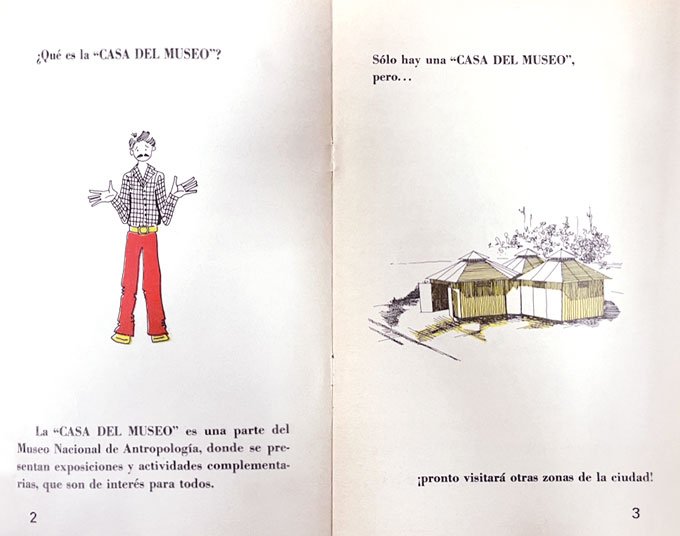 ¿Qué es la "CASA DEL MUSEO"?

La "CASA DEL MUSEO" es una parte del Museo Nacional de Antropología, donde se presentan exposiciones y actividades complementarias, que son de interés para todos.

2

Sólo hay una "CASA DEL MUSEO", pero...

¡pronto visitará otras zonas de la ciudad!

3